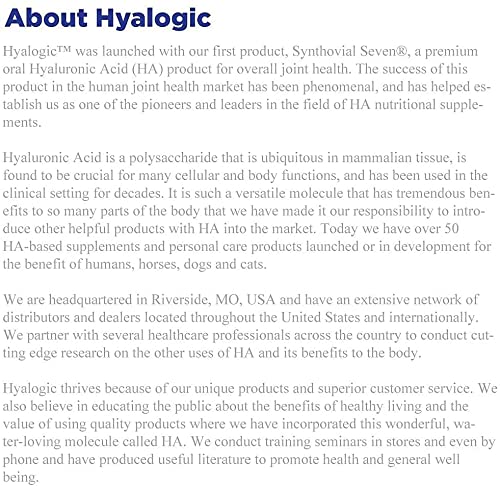 About Hyalogic

Hyalogic™ was launched with our first product, Synthovial Seven®, a premium oral Hyaluronic Acid (HA) product for overall joint health. The success of this product in the human joint health market has been phenomenal, and has helped establish us as one of the pioneers and leaders in the field of HA nutritional supplements.

Hyaluronic Acid is a polysaccharide that is ubiquitous in mammalian tissue, is found to be crucial for many cellular and body functions, and has been used in the clinical setting for decades. It is such a versatile molecule that has tremendous benefits to so many parts of the body that we have made it our responsibility to introduce other helpful products with HA into the market. Today we have over 50 HA-based supplements and personal care products launched or in development for the benefit of humans, horses, dogs and cats.

We are headquartered in Riverside, MO, USA and have an extensive network of distributors and dealers located throughout the United States and internationally. We partner with several healthcare professionals across the country to conduct cutting edge research on the other uses of HA and its benefits to the body.

Hyalogic thrives because of our unique products and superior customer service. We also believe in educating the public about the benefits of healthy living and the value of using quality products where we have incorporated this wonderful, water-loving molecule called HA. We conduct training seminars in stores and even by phone and have produced useful literature to promote health and general well being.